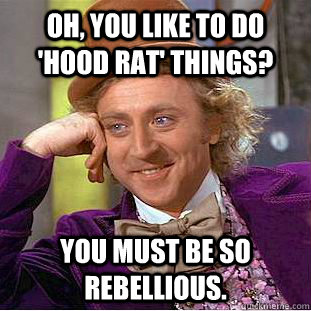 OH, YOU LIKE TO DO 'HOOD RAT' THINGS?

YOU MUST BE SO REBELLIOUS.

quickmeme.com